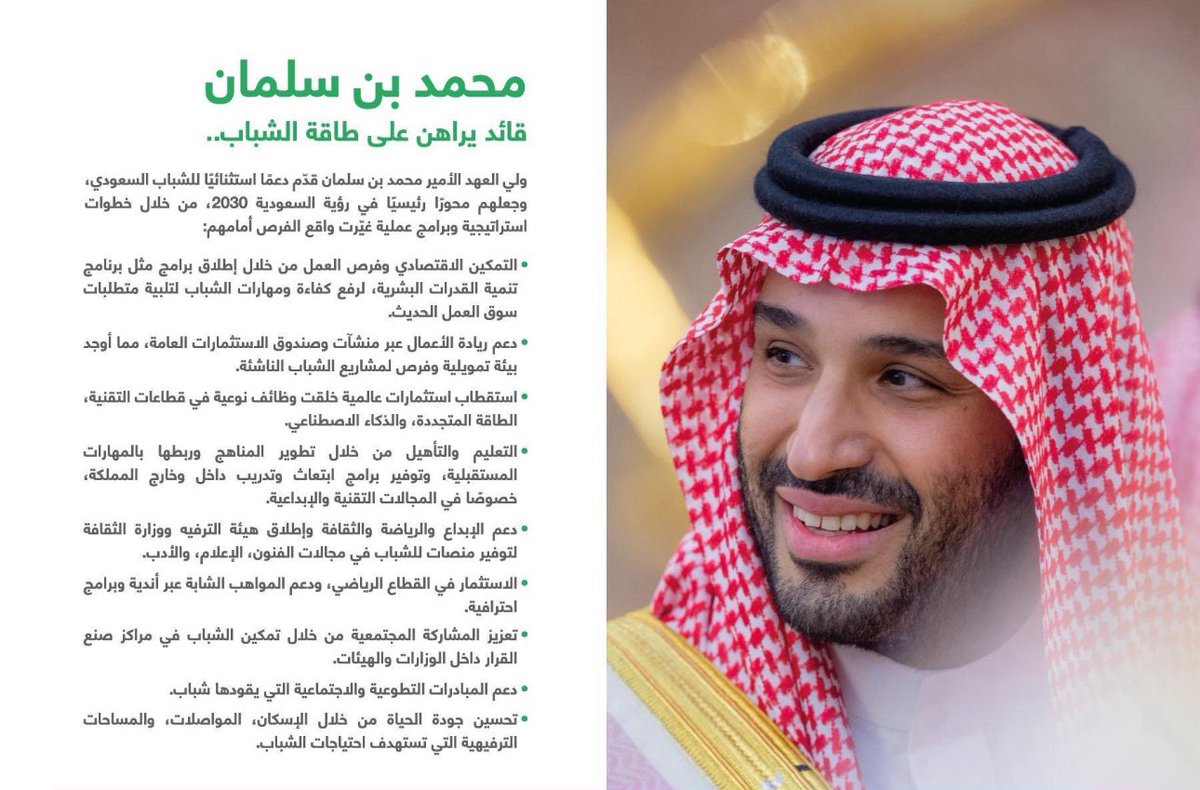 محمد بن سلمان

قائد يراهن على طاقة الشباب..

ولي العهد الأمير محمد بن سلمان قدّم دعمًا استثنائيًا للشباب السعودي، وجعلهم محورًا رئيسيًا في رؤية السعودية 2030، من خلال خطوات استراتيجية وبرامج عملية غيّرت واقع الفرص أمامهم:

• التمكين الاقتصادي وفرص العمل من خلال إطلاق برامج مثل برنامج تنمية القدرات البشرية، لرفع كفاءة ومهارات الشباب لتلبية متطلبات سوق العمل الحديث.

• دعم ريادة الأعمال عبر منشآت وصندوق الاستثمارات العامة، مما أوجد بيئة تمويلية وفرص لمشاريع الشباب الناشئة.

• استقطاب استثمارات عالمية خلقت وظائف نوعية في قطاعات التقنية، الطاقة المتجددة، والذكاء الاصطناعي.

• التعليم والتأهيل من خلال تطوير المناهج وربطها بالمهارات المستقبلية، وتوفير برامج ابتعاث وتدريب داخل وخارج المملكة، خصوصًا في المجالات التقنية والإبداعية.

• دعم الإبداع والرياضة والثقافة وإطلاق هيئة الترفيه ووزارة الثقافة لتوفير منصات للشباب في مجالات الفنون، الإعلام، والأدب.

• الاستثمار في القطاع الرياضي، ودعم المواهب الشابة عبر أندية وبرامج احترافية.

• تعزيز المشاركة المجتمعية من خلال تمكين الشباب في مراكز صنع القرار داخل الوزارات والهيئات.

• دعم المبادرات التطوعية والاجتماعية التي يقودها شباب.

• تحسين جودة الحياة من خلال الإسكان، المواصلات، والمساحات الترفيهية التي تستهدف احتياجات الشباب.